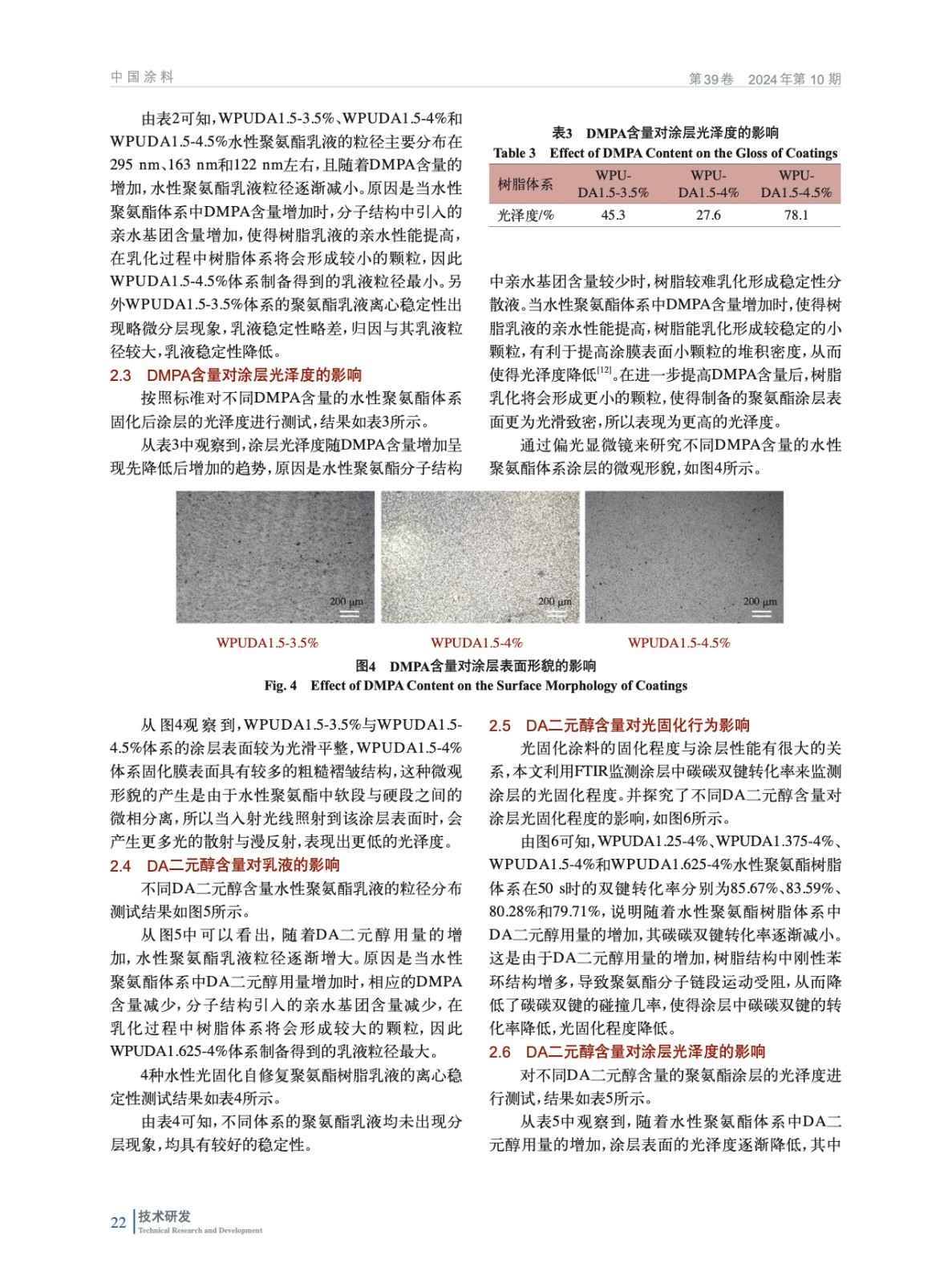 中国涂料

第39卷　2024年第10期

由表2可知，WPUDA1.5-3.5%、WPUDA1.5-4%和WPUDA1.5-4.5%水性聚氨酯乳液的粒径主要分布在295 nm、163 nm和122 nm左右，且随着DMPA含量的增加，水性聚氨酯乳液粒径逐渐减小。原因是当水性聚氨酯体系中DMPA含量增加时，分子结构中引入的亲水基团含量增加，使得树脂乳液的亲水性能提高，在乳化过程中树脂体系将会形成较小的颗粒，因此WPUDA1.5-4.5%体系制备得到的乳液粒径最小。另外WPUDA1.5-3.5%体系的聚氨酯乳液离心稳定性出现略微分层现象，乳液稳定性略差，归因与其乳液粒径较大，乳液稳定性降低。

2.3　DMPA含量对涂层光泽度的影响

按照标准对不同DMPA含量的水性聚氨酯体系固化后涂层的光泽度进行测试，结果如表3所示。

从表3中观察到，涂层光泽度随DMPA含量增加呈现先降低后增加的趋势，原因是水性聚氨酯分子结构

表3　DMPA含量对涂层光泽度的影响
Table 3　Effect of DMPA Content on the Gloss of Coatings

| 树脂体系 | WPU-DA1.5-3.5% | WPU-DA1.5-4% | WPU-DA1.5-4.5% |
|---|---|---|---|
| 光泽度/% | 45.3 | 27.6 | 78.1 |

中亲水基团含量较少时，树脂较难乳化形成稳定性分散液。当水性聚氨酯体系中DMPA含量增加时，使得树脂乳液的亲水性能提高，树脂能乳化形成较稳定的小颗粒，有利于提高涂膜表面小颗粒的堆积密度，从而使得光泽度降低$^{[12]}$。在进一步提高DMPA含量后，树脂乳化将会形成更小的颗粒，使得制备的聚氨酯涂层表面更为光滑致密，所以表现为更高的光泽度。

通过偏光显微镜来研究不同DMPA含量的水性聚氨酯体系涂层的微观形貌，如图4所示。

200 μm　200 μm　200 μm

WPUDA1.5-3.5%　WPUDA1.5-4%　WPUDA1.5-4.5%

图4　DMPA含量对涂层表面形貌的影响
Fig. 4　Effect of DMPA Content on the Surface Morphology of Coatings

从图4观察到，WPUDA1.5-3.5%与WPUDA1.5-4.5%体系的涂层表面较为光滑平整，WPUDA1.5-4%体系固化膜表面具有较多的粗糙褶皱结构，这种微观形貌的产生是由于水性聚氨酯中软段与硬段之间的微相分离，所以当入射光线照射到该涂层表面时，会产生更多光的散射与漫反射，表现出更低的光泽度。

2.4　DA二元醇含量对乳液的影响

不同DA二元醇含量水性聚氨酯乳液的粒径分布测试结果如图5所示。

从图5中可以看出，随着DA二元醇用量的增加，水性聚氨酯乳液粒径逐渐增大。原因是当水性聚氨酯体系中DA二元醇用量增加时，相应的DMPA含量减少，分子结构引入的亲水基团含量减少，在乳化过程中树脂体系将会形成较大的颗粒，因此WPUDA1.625-4%体系制备得到的乳液粒径最大。

4种水性光固化自修复聚氨酯树脂乳液的离心稳定性测试结果如表4所示。

由表4可知，不同体系的聚氨酯乳液均未出现分层现象，均具有较好的稳定性。

2.5　DA二元醇含量对光固化行为影响

光固化涂料的固化程度与涂层性能有很大的关系，本文利用FTIR监测涂层中碳碳双键转化率来监测涂层的光固化程度。并探究了不同DA二元醇含量对涂层光固化程度的影响，如图6所示。

由图6可知，WPUDA1.25-4%、WPUDA1.375-4%、WPUDA1.5-4%和WPUDA1.625-4%水性聚氨酯树脂体系在50 s时的双键转化率分别为85.67%、83.59%、80.28%和79.71%，说明随着水性聚氨酯树脂体系中DA二元醇用量的增加，其碳碳双键转化率逐渐减小。这是由于DA二元醇用量的增加，树脂结构中刚性苯环结构增多，导致聚氨酯分子链段运动受阻，从而降低了碳碳双键的碰撞几率，使得涂层中碳碳双键的转化率降低，光固化程度降低。

2.6　DA二元醇含量对涂层光泽度的影响

对不同DA二元醇含量的聚氨酯涂层的光泽度进行测试，结果如表5所示。

从表5中观察到，随着水性聚氨酯体系中DA二元醇用量的增加，涂层表面的光泽度逐渐降低，其中

22　技术研发
Technical Research and Development